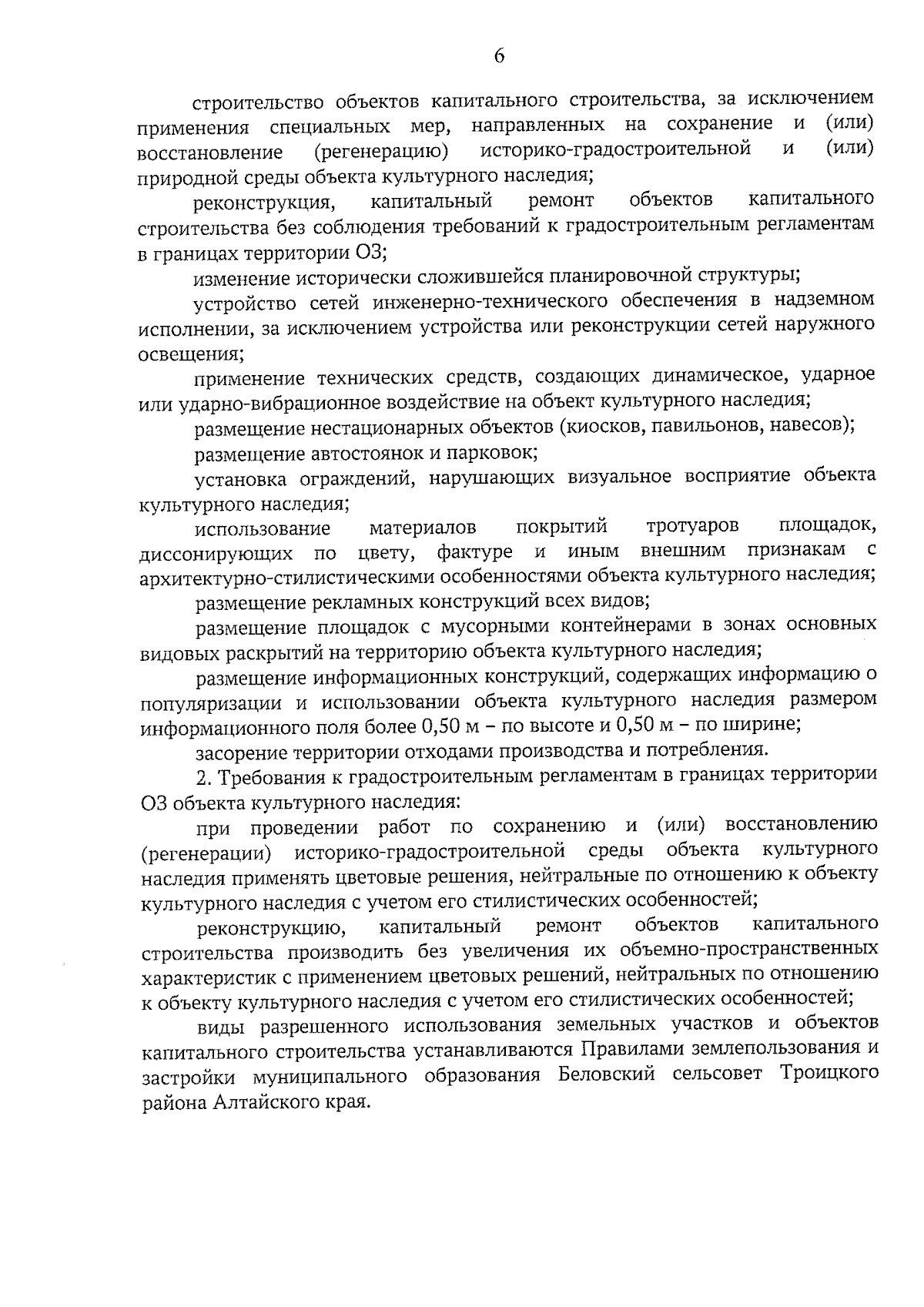 6

строительство объектов капитального строительства, за исключением применения специальных мер, направленных на сохранение и (или) восстановление (регенерацию) историко-градостроительной и (или) природной среды объекта культурного наследия;

реконструкция, капитальный ремонт объектов капитального строительства без соблюдения требований к градостроительным регламентам в границах территории ОЗ;

изменение исторически сложившейся планировочной структуры;

устройство сетей инженерно-технического обеспечения в надземном исполнении, за исключением устройства или реконструкции сетей наружного освещения;

применение технических средств, создающих динамическое, ударное или ударно-вибрационное воздействие на объект культурного наследия;

размещение нестационарных объектов (киосков, павильонов, навесов);

размещение автостоянок и парковок;

установка ограждений, нарушающих визуальное восприятие объекта культурного наследия;

использование материалов покрытий тротуаров площадок, диссонирующих по цвету, фактуре и иным внешним признакам с архитектурно-стилистическими особенностями объекта культурного наследия;

размещение рекламных конструкций всех видов;

размещение площадок с мусорными контейнерами в зонах основных видовых раскрытий на территорию объекта культурного наследия;

размещение информационных конструкций, содержащих информацию о популяризации и использовании объекта культурного наследия размером информационного поля более 0,50 м – по высоте и 0,50 м – по ширине;

засорение территории отходами производства и потребления.

2. Требования к градостроительным регламентам в границах территории ОЗ объекта культурного наследия:

при проведении работ по сохранению и (или) восстановлению (регенерации) историко-градостроительной среды объекта культурного наследия применять цветовые решения, нейтральные по отношению к объекту культурного наследия с учетом его стилистических особенностей;

реконструкцию, капитальный ремонт объектов капитального строительства производить без увеличения их объемно-пространственных характеристик с применением цветовых решений, нейтральных по отношению к объекту культурного наследия с учетом его стилистических особенностей;

виды разрешенного использования земельных участков и объектов капитального строительства устанавливаются Правилами землепользования и застройки муниципального образования Беловский сельсовет Троицкого района Алтайского края.